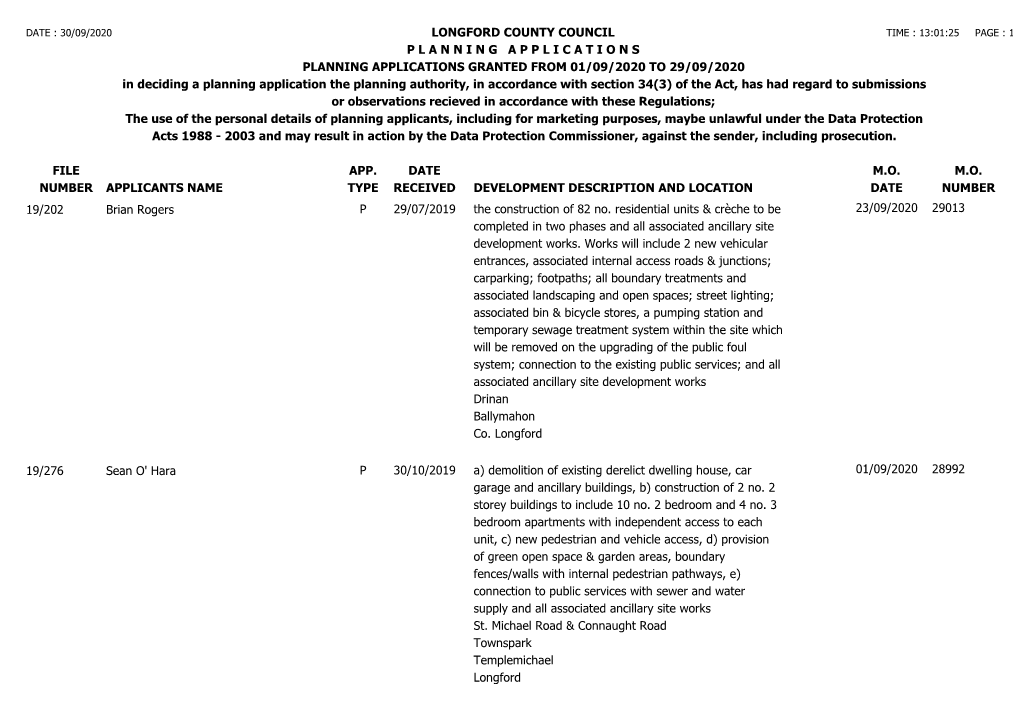 DATE : 30/09/2020

LONGFORD COUNTY COUNCIL

TIME : 13:01:25 PAGE : 1

P L A N N I N G A P P L I C A T I O N S

PLANNING APPLICATIONS GRANTED FROM 01/09/2020 TO 29/09/2020

in deciding a planning application the planning authority, in accordance with section 34(3) of the Act, has had regard to submissions or observations recieved in accordance with these Regulations;

The use of the personal details of planning applicants, including for marketing purposes, maybe unlawful under the Data Protection Acts 1988 - 2003 and may result in action by the Data Protection Commissioner, against the sender, including prosecution.

| FILE NUMBER | APPLICANTS NAME | APP. TYPE | DATE RECEIVED | DEVELOPMENT DESCRIPTION AND LOCATION | M.O. DATE | M.O. NUMBER |
|---|---|---|---|---|---|---|
| 19/202 | Brian Rogers | P | 29/07/2019 | the construction of 82 no. residential units & crèche to be completed in two phases and all associated ancillary site development works. Works will include 2 new vehicular entrances, associated internal access roads & junctions; carparking; footpaths; all boundary treatments and associated landscaping and open spaces; street lighting; associated bin & bicycle stores, a pumping station and temporary sewage treatment system within the site which will be removed on the upgrading of the public foul system; connection to the existing public services; and all associated ancillary site development works Drinan Ballymahon Co. Longford | 23/09/2020 | 29013 |
| 19/276 | Sean O' Hara | P | 30/10/2019 | a) demolition of existing derelict dwelling house, car garage and ancillary buildings, b) construction of 2 no. 2 storey buildings to include 10 no. 2 bedroom and 4 no. 3 bedroom apartments with independent access to each unit, c) new pedestrian and vehicle access, d) provision of green open space & garden areas, boundary fences/walls with internal pedestrian pathways, e) connection to public services with sewer and water supply and all associated ancillary site works St. Michael Road & Connaught Road Townspark Templemichael Longford | 01/09/2020 | 28992 |